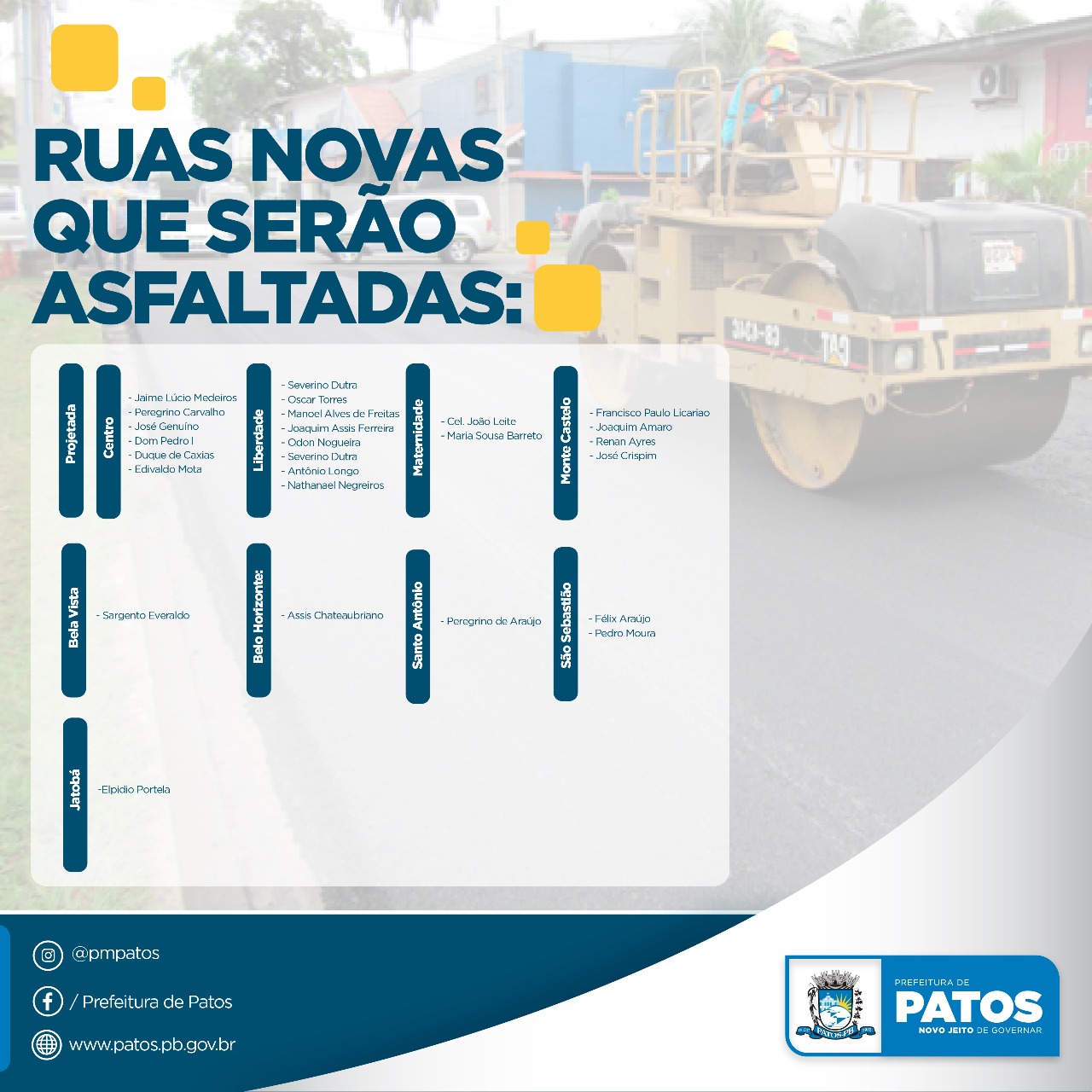 RUAS NOVAS QUE SERÃO ASFALTADAS:

Projetada

Centro
- Jaime Lúcio Medeiros
- Peregrino Carvalho
- José Genuíno
- Dom Pedro I
- Duque de Caxias
- Edivaldo Mota

Liberdade
- Severino Dutra
- Oscar Torres
- Manoel Alves de Freitas
- Joaquim Assis Ferreira
- Odon Nogueira
- Severino Dutra
- Antônio Longo
- Nathanael Negreiros

Maternidade
- Cel. João Leite
- Maria Sousa Barreto

Monte Castelo
- Francisco Paulo Licariao
- Joaquim Amaro
- Renan Ayres
- José Crispim

Bela Vista
- Sargento Everaldo

Belo Horizonte:
- Assis Chateaubriano

Santo Antônio
- Peregrino de Araújo

São Sebastião
- Félix Araújo
- Pedro Moura

Jatobá
-Elpidio Portela

@pmpatos
/ Prefeitura de Patos
www.patos.pb.gov.br

PREFEITURA DE
PATOS
NOVO JEITO DE GOVERNAR